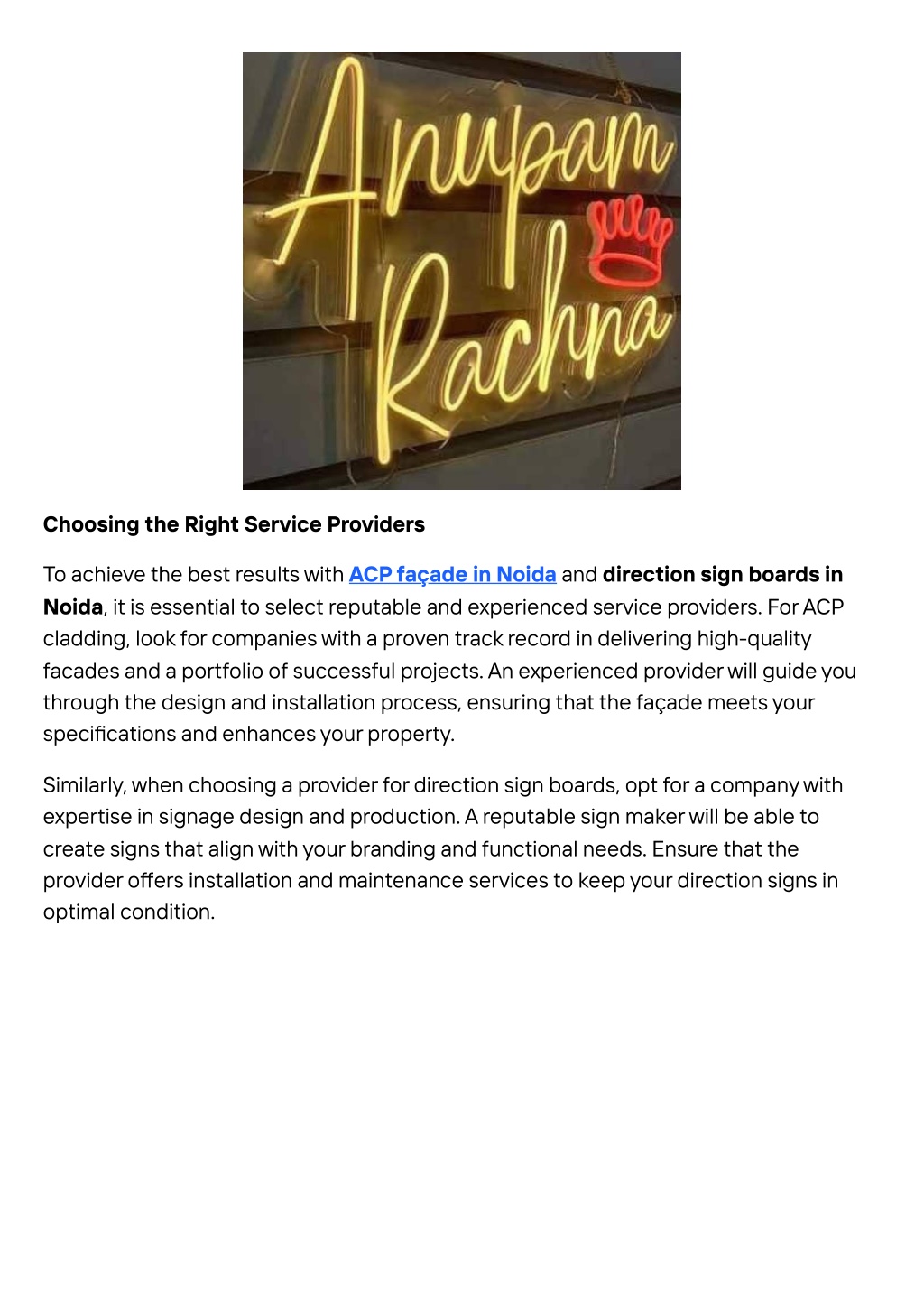 Anupam
Rachna

Choosing the Right Service Providers

To achieve the best results with ACP façade in Noida and direction sign boards in Noida, it is essential to select reputable and experienced service providers. For ACP cladding, look for companies with a proven track record in delivering high-quality facades and a portfolio of successful projects. An experienced provider will guide you through the design and installation process, ensuring that the façade meets your specifications and enhances your property.

Similarly, when choosing a provider for direction sign boards, opt for a company with expertise in signage design and production. A reputable sign maker will be able to create signs that align with your branding and functional needs. Ensure that the provider offers installation and maintenance services to keep your direction signs in optimal condition.